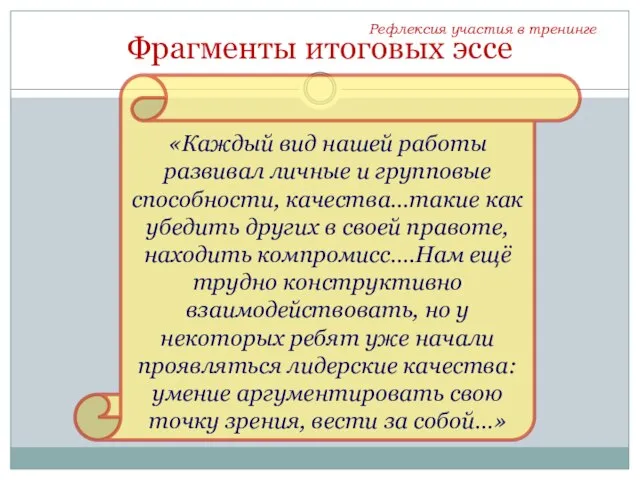 Рефлексия участия в тренинге

Фрагменты итоговых эссе

«Каждый вид нашей работы развивал личные и групповые способности, качества...такие как убедить других в своей правоте, находить компромисс....Нам ещё трудно конструктивно взаимодействовать, но у некоторых ребят уже начали проявляться лидерские качества: умение аргументировать свою точку зрения, вести за собой...»